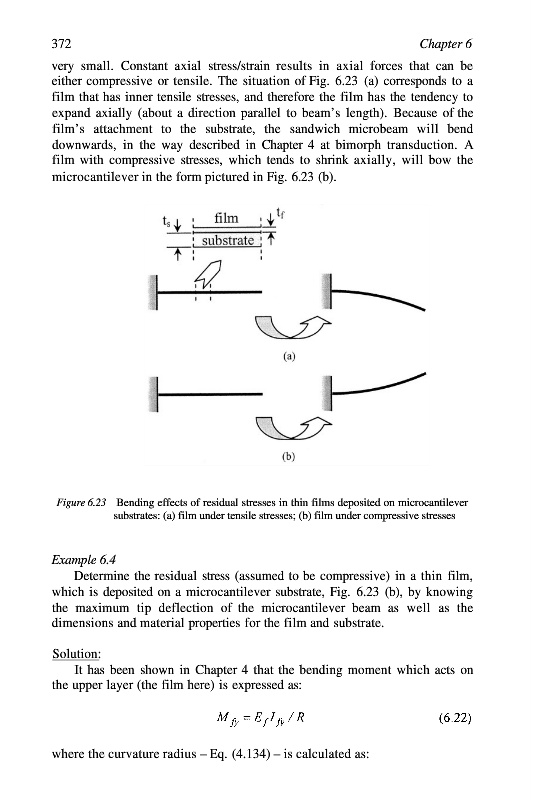 372 Chapter 6

very small. Constant axial stress/strain results in axial forces that can be either compressive or tensile. The situation of Fig. 6.23 (a) corresponds to a film that has inner tensile stresses, and therefore the film has the tendency to expand axially (about a direction parallel to beam's length). Because of the film's attachment to the substrate, the sandwich microbeam will bend downwards, in the way described in Chapter 4 at bimorph transduction. A film with compressive stresses, which tends to shrink axially, will bow the microcantilever in the form pictured in Fig. 6.23 (b).

$t_s$ film $t_f$ substrate

(a)

(b)

Figure 6.23 Bending effects of residual stresses in thin films deposited on microcantilever substrates: (a) film under tensile stresses; (b) film under compressive stresses

Example 6.4
Determine the residual stress (assumed to be compressive) in a thin film, which is deposited on a microcantilever substrate, Fig. 6.23 (b), by knowing the maximum tip deflection of the microcantilever beam as well as the dimensions and material properties for the film and substrate.

Solution:
It has been shown in Chapter 4 that the bending moment which acts on the upper layer (the film here) is expressed as:

$M_{fy} = E_f I_{fy} / R$ (6.22)

where the curvature radius – Eq. (4.134) – is calculated as: